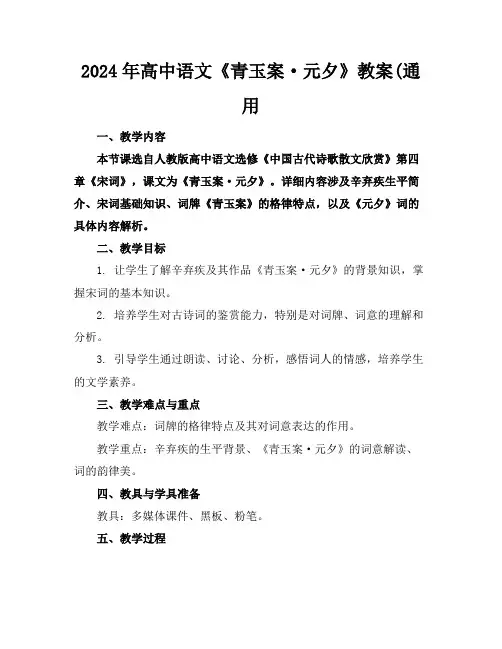 2024年高中语文《青玉案·元夕》教案(通用

一、教学内容

本节课选自人教版高中语文选修《中国古代诗歌散文欣赏》第四章《宋词》，课文为《青玉案·元夕》。详细内容涉及辛弃疾生平简介、宋词基础知识、词牌《青玉案》的格律特点，以及《元夕》词的具体内容解析。

二、教学目标

1. 让学生了解辛弃疾及其作品《青玉案·元夕》的背景知识，掌握宋词的基本知识。

2. 培养学生对古诗词的鉴赏能力，特别是对词牌、词意的理解和分析。

3. 引导学生通过朗读、讨论、分析，感悟词人的情感，培养学生的文学素养。

三、教学难点与重点

教学难点：词牌的格律特点及其对词意表达的作用。

教学重点：辛弃疾的生平背景、《青玉案·元夕》的词意解读、词的韵律美。

四、教具与学具准备

教具：多媒体课件、黑板、粉笔。

五、教学过程